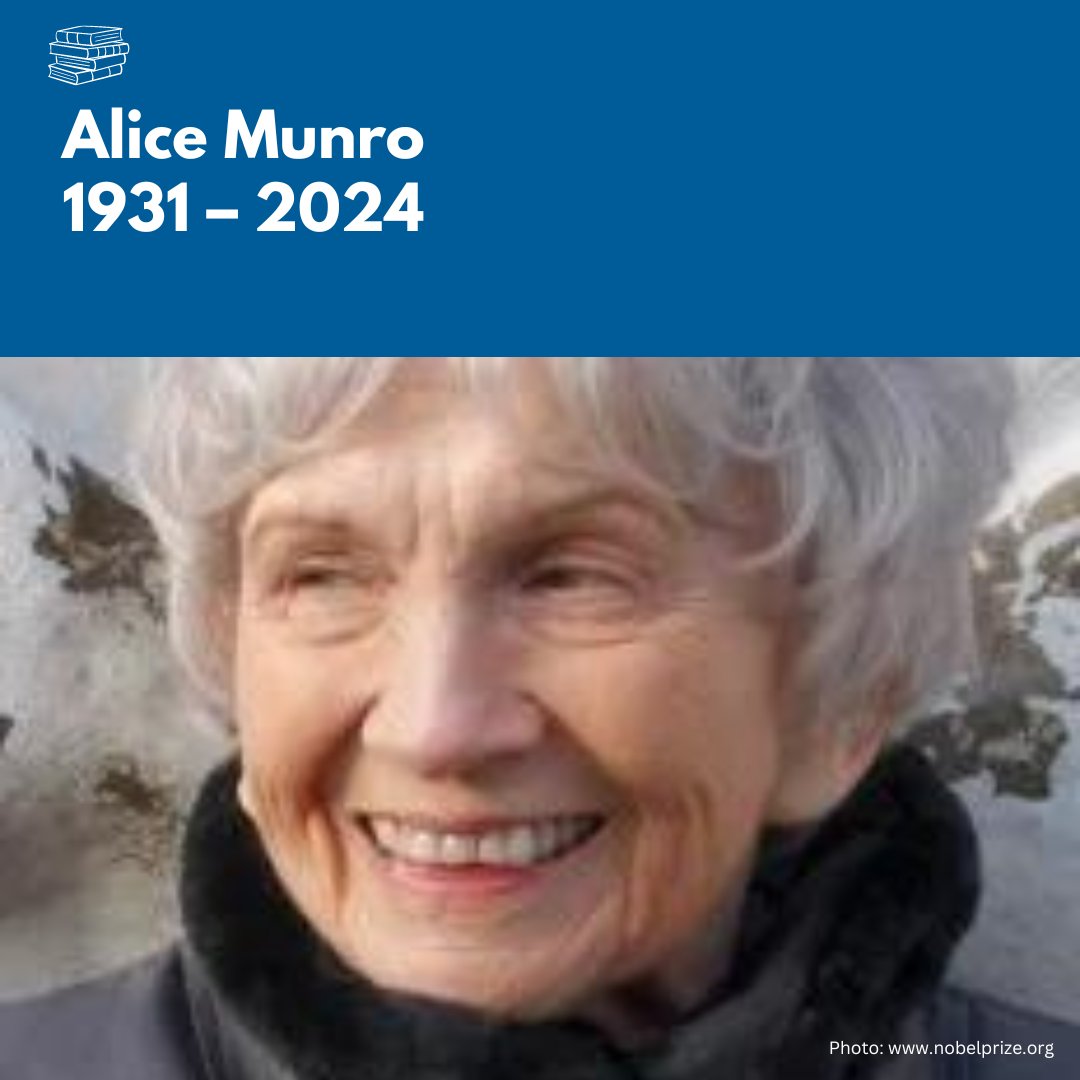 Alice Munro
1931 – 2024

Photo: www.nobelprize.org